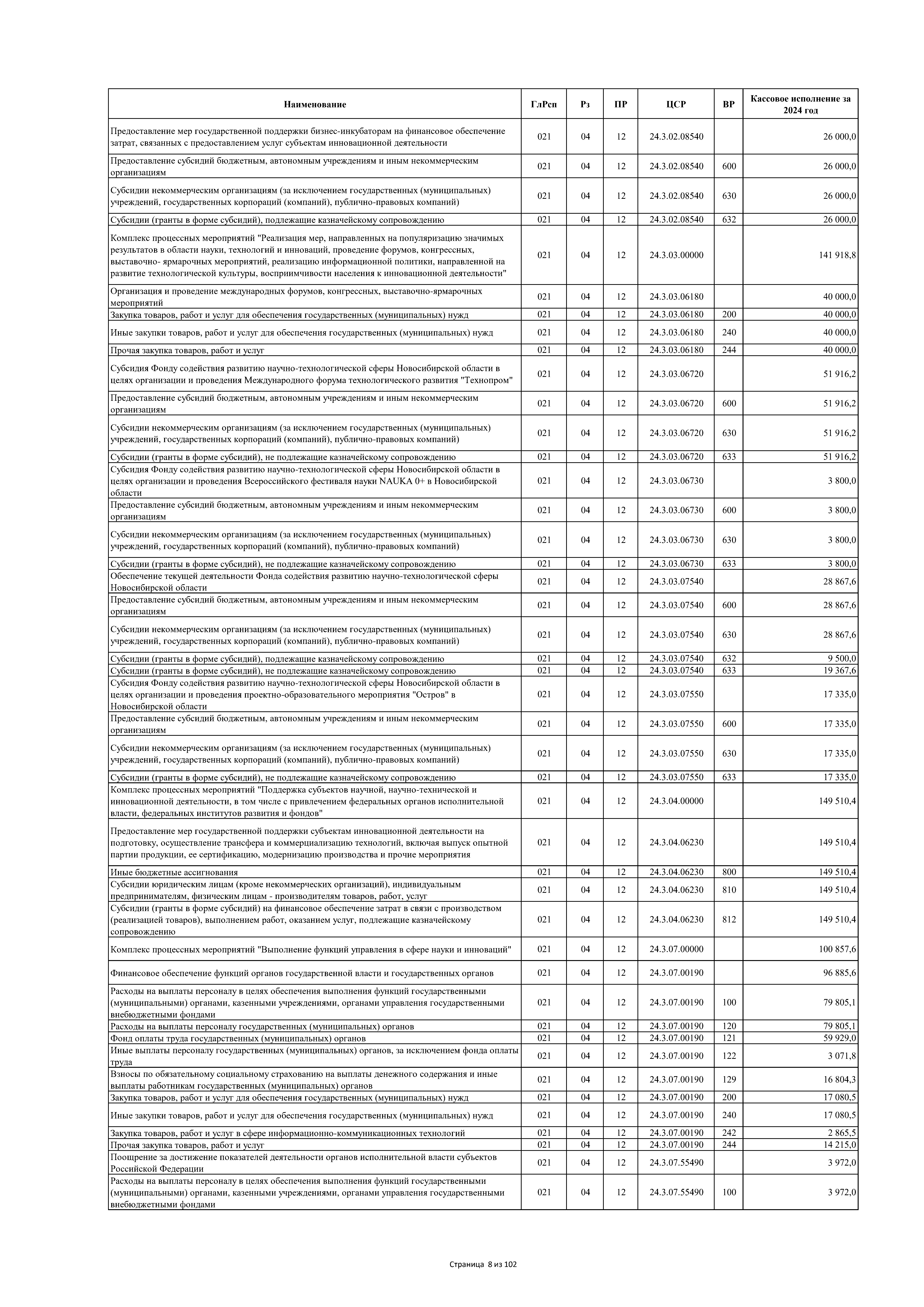 | Наименование | ГлРсп | Рз | ПР | ЦСР | ВР | Кассовое исполнение за 2024 год |
|---|---|---|---|---|---|---|
| Предоставление мер государственной поддержки бизнес-инкубаторам на финансовое обеспечение затрат, связанных с предоставлением услуг субъектам инновационной деятельности | 021 | 04 | 12 | 24.3.02.08540 | | 26 000,0 |
| Предоставление субсидий бюджетным, автономным учреждениям и иным некоммерческим организациям | 021 | 04 | 12 | 24.3.02.08540 | 600 | 26 000,0 |
| Субсидии некоммерческим организациям (за исключением государственных (муниципальных) учреждений, государственных корпораций (компаний), публично-правовых компаний) | 021 | 04 | 12 | 24.3.02.08540 | 630 | 26 000,0 |
| Субсидии (гранты в форме субсидий), подлежащие казначейскому сопровождению | 021 | 04 | 12 | 24.3.02.08540 | 632 | 26 000,0 |
| Комплекс процессных мероприятий "Реализация мер, направленных на популяризацию значимых результатов в области науки, технологий и инноваций, проведение форумов, конгрессных, выставочно- ярмарочных мероприятий, реализацию информационной политики, направленной на развитие технологической культуры, восприимчивости населения к инновационной деятельности" | 021 | 04 | 12 | 24.3.03.00000 | | 141 918,8 |
| Организация и проведение международных форумов, конгрессных, выставочно-ярмарочных мероприятий | 021 | 04 | 12 | 24.3.03.06180 | | 40 000,0 |
| Закупка товаров, работ и услуг для обеспечения государственных (муниципальных) нужд | 021 | 04 | 12 | 24.3.03.06180 | 200 | 40 000,0 |
| Иные закупки товаров, работ и услуг для обеспечения государственных (муниципальных) нужд | 021 | 04 | 12 | 24.3.03.06180 | 240 | 40 000,0 |
| Прочая закупка товаров, работ и услуг | 021 | 04 | 12 | 24.3.03.06180 | 244 | 40 000,0 |
| Субсидия Фонду содействия развитию научно-технологической сферы Новосибирской области в целях организации и проведения Международного форума технологического развития "Технопром" | 021 | 04 | 12 | 24.3.03.06720 | | 51 916,2 |
| Предоставление субсидий бюджетным, автономным учреждениям и иным некоммерческим организациям | 021 | 04 | 12 | 24.3.03.06720 | 600 | 51 916,2 |
| Субсидии некоммерческим организациям (за исключением государственных (муниципальных) учреждений, государственных корпораций (компаний), публично-правовых компаний) | 021 | 04 | 12 | 24.3.03.06720 | 630 | 51 916,2 |
| Субсидии (гранты в форме субсидий), не подлежащие казначейскому сопровождению | 021 | 04 | 12 | 24.3.03.06720 | 633 | 51 916,2 |
| Субсидия Фонду содействия развитию научно-технологической сферы Новосибирской области в целях организации и проведения Всероссийского фестиваля науки NAUKA 0+ в Новосибирской области | 021 | 04 | 12 | 24.3.03.06730 | | 3 800,0 |
| Предоставление субсидий бюджетным, автономным учреждениям и иным некоммерческим организациям | 021 | 04 | 12 | 24.3.03.06730 | 600 | 3 800,0 |
| Субсидии некоммерческим организациям (за исключением государственных (муниципальных) учреждений, государственных корпораций (компаний), публично-правовых компаний) | 021 | 04 | 12 | 24.3.03.06730 | 630 | 3 800,0 |
| Субсидии (гранты в форме субсидий), не подлежащие казначейскому сопровождению | 021 | 04 | 12 | 24.3.03.06730 | 633 | 3 800,0 |
| Обеспечение текущей деятельности Фонда содействия развитию научно-технологической сферы Новосибирской области | 021 | 04 | 12 | 24.3.03.07540 | | 28 867,6 |
| Предоставление субсидий бюджетным, автономным учреждениям и иным некоммерческим организациям | 021 | 04 | 12 | 24.3.03.07540 | 600 | 28 867,6 |
| Субсидии некоммерческим организациям (за исключением государственных (муниципальных) учреждений, государственных корпораций (компаний), публично-правовых компаний) | 021 | 04 | 12 | 24.3.03.07540 | 630 | 28 867,6 |
| Субсидии (гранты в форме субсидий), подлежащие казначейскому сопровождению | 021 | 04 | 12 | 24.3.03.07540 | 632 | 9 500,0 |
| Субсидии (гранты в форме субсидий), не подлежащие казначейскому сопровождению | 021 | 04 | 12 | 24.3.03.07540 | 633 | 19 367,6 |
| Субсидия Фонду содействия развитию научно-технологической сферы Новосибирской области в целях организации и проведения проектно-образовательного мероприятия "Остров" в Новосибирской области | 021 | 04 | 12 | 24.3.03.07550 | | 17 335,0 |
| Предоставление субсидий бюджетным, автономным учреждениям и иным некоммерческим организациям | 021 | 04 | 12 | 24.3.03.07550 | 600 | 17 335,0 |
| Субсидии некоммерческим организациям (за исключением государственных (муниципальных) учреждений, государственных корпораций (компаний), публично-правовых компаний) | 021 | 04 | 12 | 24.3.03.07550 | 630 | 17 335,0 |
| Субсидии (гранты в форме субсидий), не подлежащие казначейскому сопровождению | 021 | 04 | 12 | 24.3.03.07550 | 633 | 17 335,0 |
| Комплекс процессных мероприятий "Поддержка субъектов научной, научно-технической и инновационной деятельности, в том числе с привлечением федеральных органов исполнительной власти, федеральных институтов развития и фондов" | 021 | 04 | 12 | 24.3.04.00000 | | 149 510,4 |
| Предоставление мер государственной поддержки субъектам инновационной деятельности на подготовку, осуществление трансфера и коммерциализацию технологий, включая выпуск опытной партии продукции, ее сертификацию, модернизацию производства и прочие мероприятия | 021 | 04 | 12 | 24.3.04.06230 | | 149 510,4 |
| Иные бюджетные ассигнования | 021 | 04 | 12 | 24.3.04.06230 | 800 | 149 510,4 |
| Субсидии юридическим лицам (кроме некоммерческих организаций), индивидуальным предпринимателям, физическим лицам - производителям товаров, работ, услуг | 021 | 04 | 12 | 24.3.04.06230 | 810 | 149 510,4 |
| Субсидии (гранты в форме субсидий) на финансовое обеспечение затрат в связи с производством (реализацией товаров), выполнением работ, оказанием услуг, подлежащие казначейскому сопровождению | 021 | 04 | 12 | 24.3.04.06230 | 812 | 149 510,4 |
| Комплекс процессных мероприятий "Выполнение функций управления в сфере науки и инноваций" | 021 | 04 | 12 | 24.3.07.00000 | | 100 857,6 |
| Финансовое обеспечение функций органов государственной власти и государственных органов | 021 | 04 | 12 | 24.3.07.00190 | | 96 885,6 |
| Расходы на выплаты персоналу в целях обеспечения выполнения функций государственными (муниципальными) органами, казенными учреждениями, органами управления государственными внебюджетными фондами | 021 | 04 | 12 | 24.3.07.00190 | 100 | 79 805,1 |
| Расходы на выплаты персоналу государственных (муниципальных) органов | 021 | 04 | 12 | 24.3.07.00190 | 120 | 79 805,1 |
| Фонд оплаты труда государственных (муниципальных) органов | 021 | 04 | 12 | 24.3.07.00190 | 121 | 59 929,0 |
| Иные выплаты персоналу государственных (муниципальных) органов, за исключением фонда оплаты труда | 021 | 04 | 12 | 24.3.07.00190 | 122 | 3 071,8 |
| Взносы по обязательному социальному страхованию на выплаты денежного содержания и иные выплаты работникам государственных (муниципальных) органов | 021 | 04 | 12 | 24.3.07.00190 | 129 | 16 804,3 |
| Закупка товаров, работ и услуг для обеспечения государственных (муниципальных) нужд | 021 | 04 | 12 | 24.3.07.00190 | 200 | 17 080,5 |
| Иные закупки товаров, работ и услуг для обеспечения государственных (муниципальных) нужд | 021 | 04 | 12 | 24.3.07.00190 | 240 | 17 080,5 |
| Закупка товаров, работ и услуг в сфере информационно-коммуникационных технологий | 021 | 04 | 12 | 24.3.07.00190 | 242 | 2 865,5 |
| Прочая закупка товаров, работ и услуг | 021 | 04 | 12 | 24.3.07.00190 | 244 | 14 215,0 |
| Поощрение за достижение показателей деятельности органов исполнительной власти субъектов Российской Федерации | 021 | 04 | 12 | 24.3.07.55490 | | 3 972,0 |
| Расходы на выплаты персоналу в целях обеспечения выполнения функций государственными (муниципальными) органами, казенными учреждениями, органами управления государственными внебюджетными фондами | 021 | 04 | 12 | 24.3.07.55490 | 100 | 3 972,0 |

Страница 8 из 102